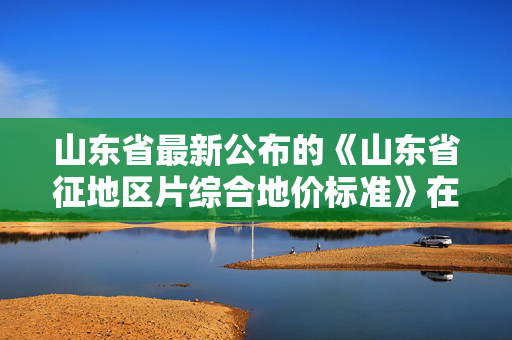 山东省最新公布的《山东省征地区片综合地价标准》在